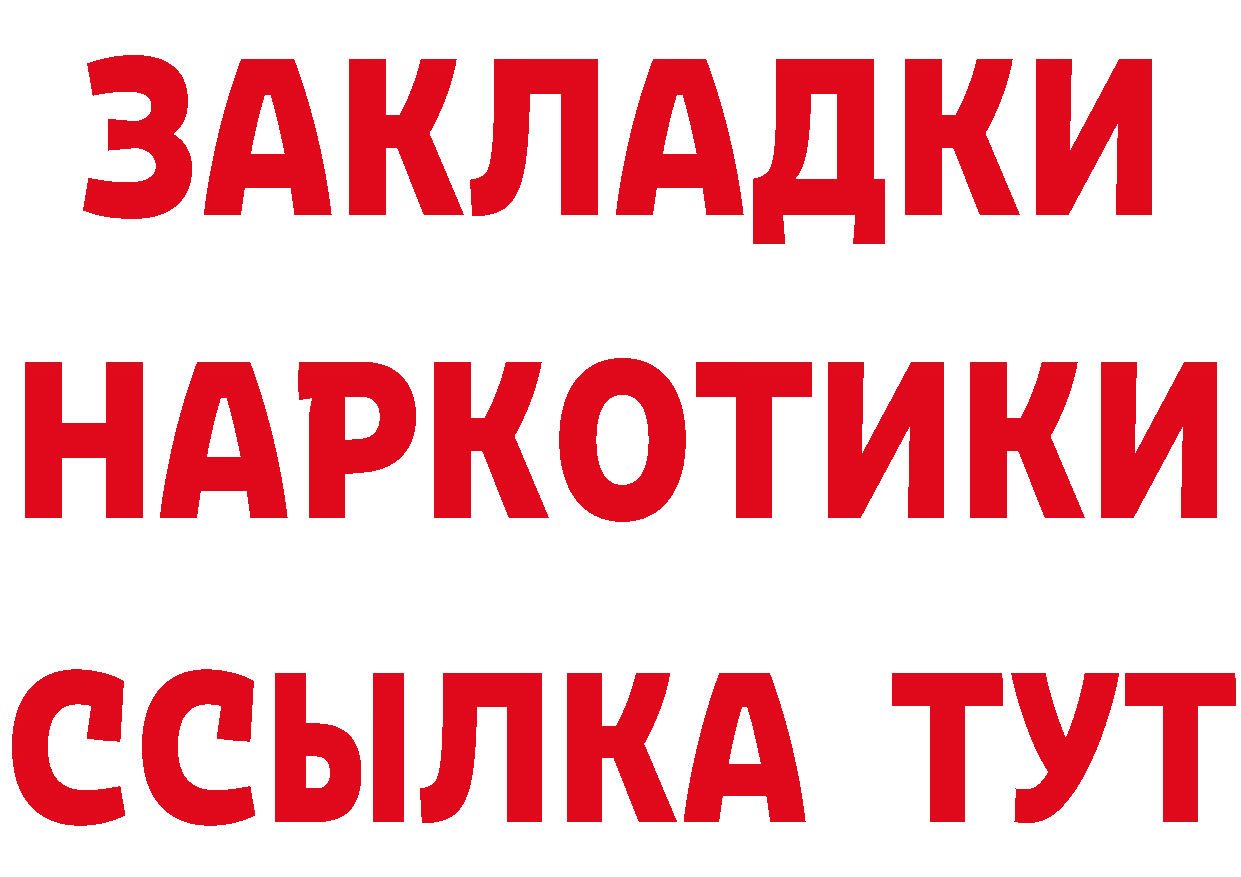 ЗАКЛАДКИ НАРКОТИКИ ССЫЛКА ТУТ